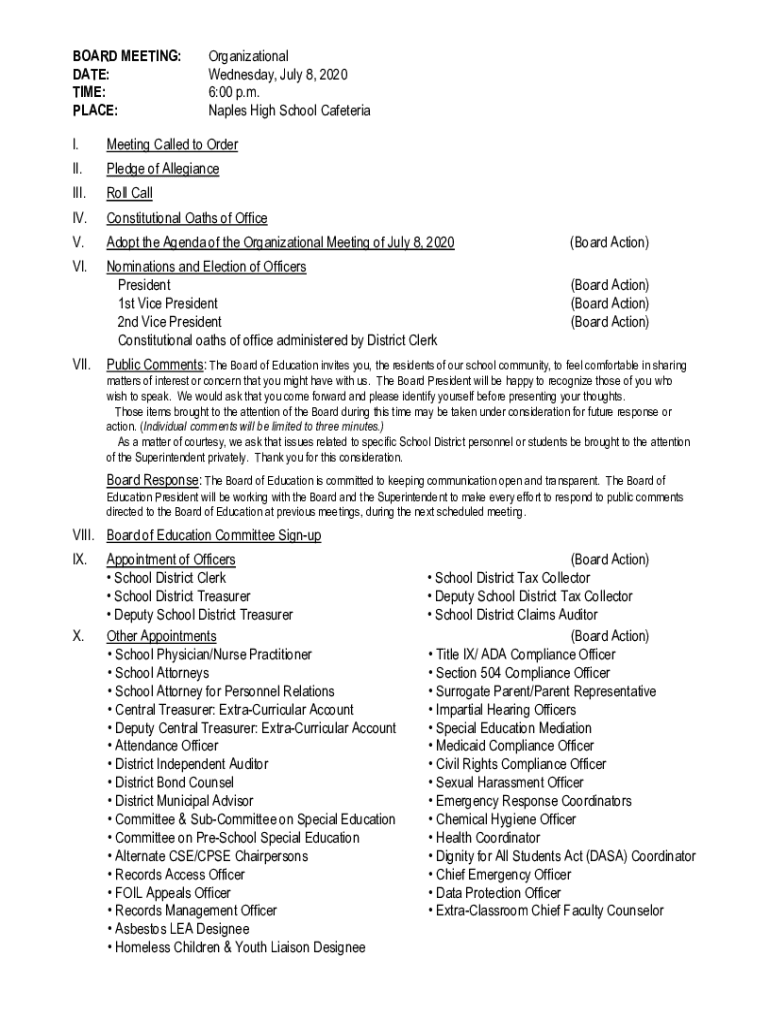 BOARD MEETING: Organizational
DATE: Wednesday, July 8, 2020
TIME: 6:00 p.m.
PLACE: Naples High School Cafeteria

I. Meeting Called to Order
II. Pledge of Allegiance
III. Roll Call
IV. Constitutional Oaths of Office
V. Adopt the Agenda of the Organizational Meeting of July 8, 2020 (Board Action)
VI. Nominations and Election of Officers
President (Board Action)
1st Vice President (Board Action)
2nd Vice President (Board Action)
Constitutional oaths of office administered by District Clerk
VII. Public Comments: The Board of Education invites you, the residents of our school community, to feel comfortable in sharing matters of interest or concern that you might have with us. The Board President will be happy to recognize those of you who wish to speak. We would ask that you come forward and please identify yourself before presenting your thoughts.
Those items brought to the attention of the Board during this time may be taken under consideration for future response or action. (Individual comments will be limited to three minutes.)
As a matter of courtesy, we ask that issues related to specific School District personnel or students be brought to the attention of the Superintendent privately. Thank you for this consideration.

Board Response: The Board of Education is committed to keeping communication open and transparent. The Board of Education President will be working with the Board and the Superintendent to make every effort to respond to public comments directed to the Board of Education at previous meetings, during the next scheduled meeting.
VIII. Board of Education Committee Sign-up
IX. Appointment of Officers (Board Action)
• School District Clerk
• School District Treasurer
• Deputy School District Treasurer
• School District Tax Collector
• Deputy School District Tax Collector
• School District Claims Auditor
X. Other Appointments (Board Action)
• School Physician/Nurse Practitioner
• School Attorneys
• School Attorney for Personnel Relations
• Central Treasurer: Extra-Curricular Account
• Deputy Central Treasurer: Extra-Curricular Account
• Attendance Officer
• District Independent Auditor
• District Bond Counsel
• District Municipal Advisor
• Committee & Sub-Committee on Special Education
• Committee on Pre-School Special Education
• Alternate CSE/CPSE Chairpersons
• Records Access Officer
• FOIL Appeals Officer
• Records Management Officer
• Asbestos LEA Designee
• Homeless Children & Youth Liaison Designee
• Title IX/ ADA Compliance Officer
• Section 504 Compliance Officer
• Surrogate Parent/Parent Representative
• Impartial Hearing Officers
• Special Education Mediation
• Medicaid Compliance Officer
• Civil Rights Compliance Officer
• Sexual Harassment Officer
• Emergency Response Coordinators
• Chemical Hygiene Officer
• Health Coordinator
• Dignity for All Students Act (DASA) Coordinator
• Chief Emergency Officer
• Data Protection Officer
• Extra-Classroom Chief Faculty Counselor